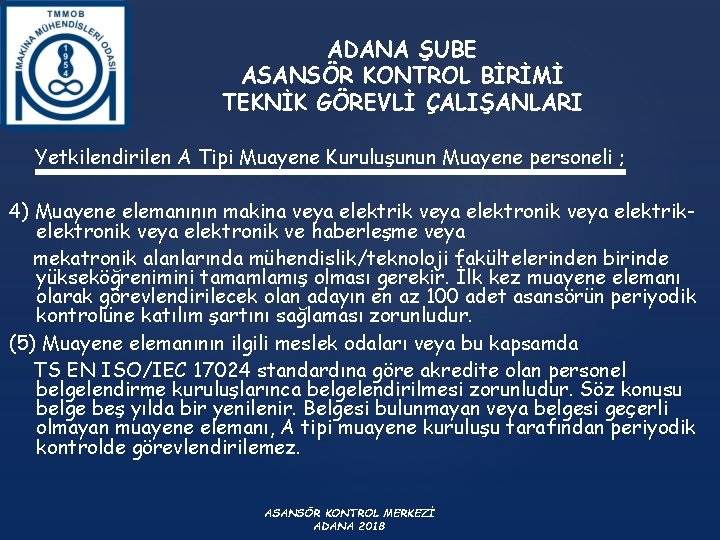 TMMOB
MAKİNA MÜHENDİSLERİ ODASI
1954

ADANA ŞUBE
ASANSÖR KONTROL BİRİMİ
TEKNİK GÖREVLİ ÇALIŞANLARI

Yetkilendirilen A Tipi Muayene Kuruluşunun Muayene personeli ;

4) Muayene elemanının makina veya elektrik veya elektronik veya elektrik-elektronik veya elektronik ve haberleşme veya

mekatronik alanlarında mühendislik/teknoloji fakültelerinden birinde yükseköğrenimini tamamlamış olması gerekir. İlk kez muayene elemanı olarak görevlendirilecek olan adayın en az 100 adet asansörün periyodik kontrolüne katılım şartını sağlaması zorunludur.

(5) Muayene elemanının ilgili meslek odaları veya bu kapsamda

TS EN ISO/IEC 17024 standardına göre akredite olan personel belgelendirme kuruluşlarınca belgelendirilmesi zorunludur. Söz konusu belge beş yılda bir yenilenir. Belgesi bulunmayan veya belgesi geçerli olmayan muayene elemanı, A tipi muayene kuruluşu tarafından periyodik kontrolde görevlendirilemez.

ASANSÖR KONTROL MERKEZİ
ADANA 2018